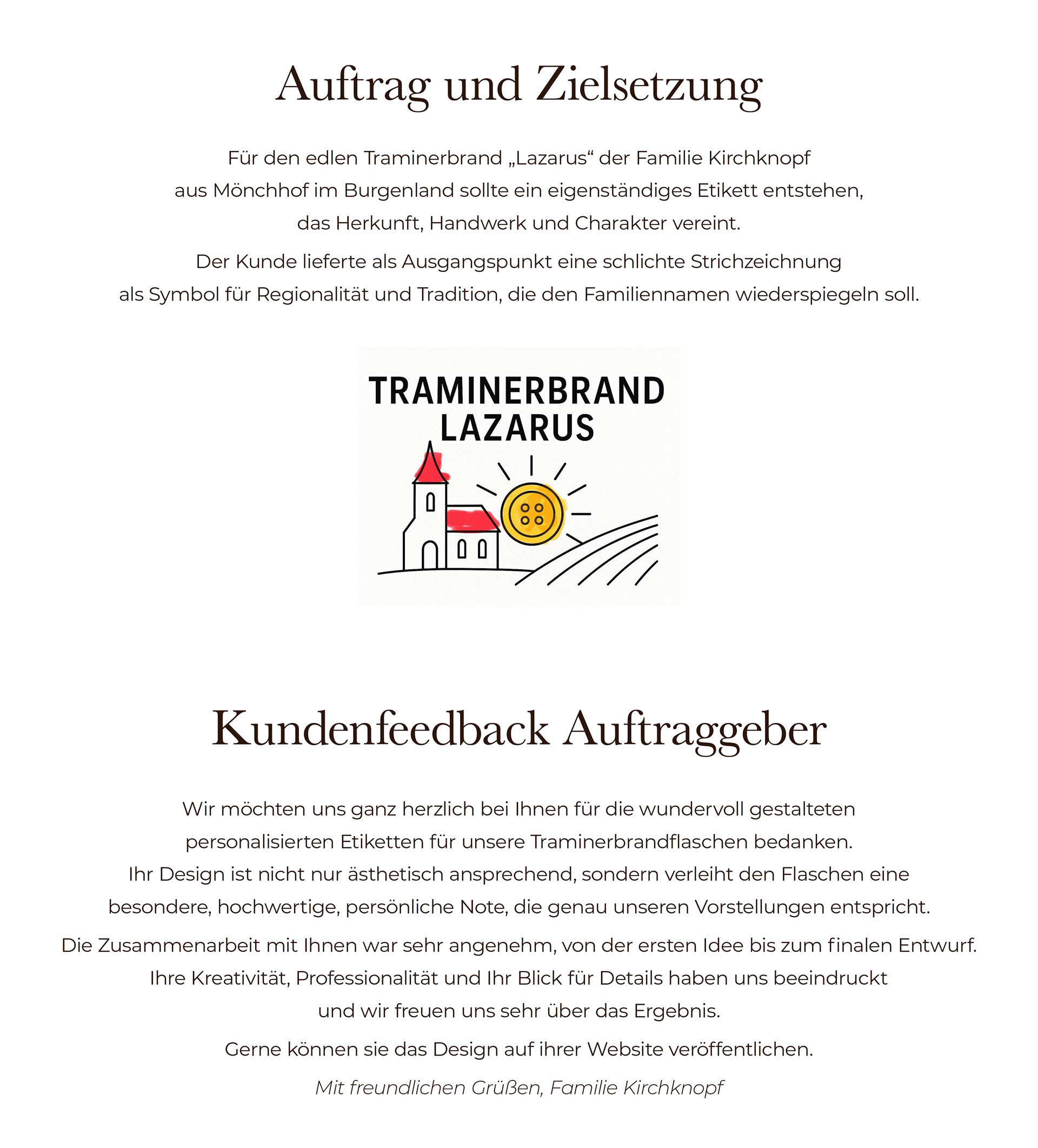 Auftrag und Zielsetzung

Für den edlen Traminerbrand „Lazarus“ der Familie Kirchknopf aus Mönchhof im Burgenland sollte ein eigenständiges Etikett entstehen, das Herkunft, Handwerk und Charakter vereint.

Der Kunde lieferte als Ausgangspunkt eine schlichte Strichzeichnung als Symbol für Regionalität und Tradition, die den Familiennamen wiederspiegeln soll.

TRAMINERBRAND
LAZARUS

Kundenfeedback Auftraggeber

Wir möchten uns ganz herzlich bei Ihnen für die wundervoll gestalteten personalisierten Etiketten für unsere Traminerbrandflaschen bedanken. Ihr Design ist nicht nur ästhetisch ansprechend, sondern verleiht den Flaschen eine besondere, hochwertige, persönliche Note, die genau unseren Vorstellungen entspricht.

Die Zusammenarbeit mit Ihnen war sehr angenehm, von der ersten Idee bis zum finalen Entwurf. Ihre Kreativität, Professionalität und Ihr Blick für Details haben uns beeindruckt und wir freuen uns sehr über das Ergebnis.

Gerne können sie das Design auf ihrer Website veröffentlichen.

Mit freundlichen Grüßen, Familie Kirchknopf